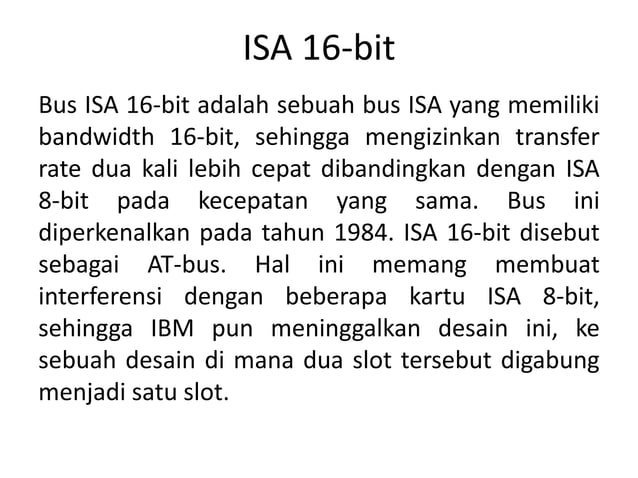 ISA 16-bit

Bus ISA 16-bit adalah sebuah bus ISA yang memiliki bandwidth 16-bit, sehingga mengizinkan transfer rate dua kali lebih cepat dibandingkan dengan ISA 8-bit pada kecepatan yang sama. Bus ini diperkenalkan pada tahun 1984. ISA 16-bit disebut sebagai AT-bus. Hal ini memang membuat interferensi dengan beberapa kartu ISA 8-bit, sehingga IBM pun meninggalkan desain ini, ke sebuah desain di mana dua slot tersebut digabung menjadi satu slot.